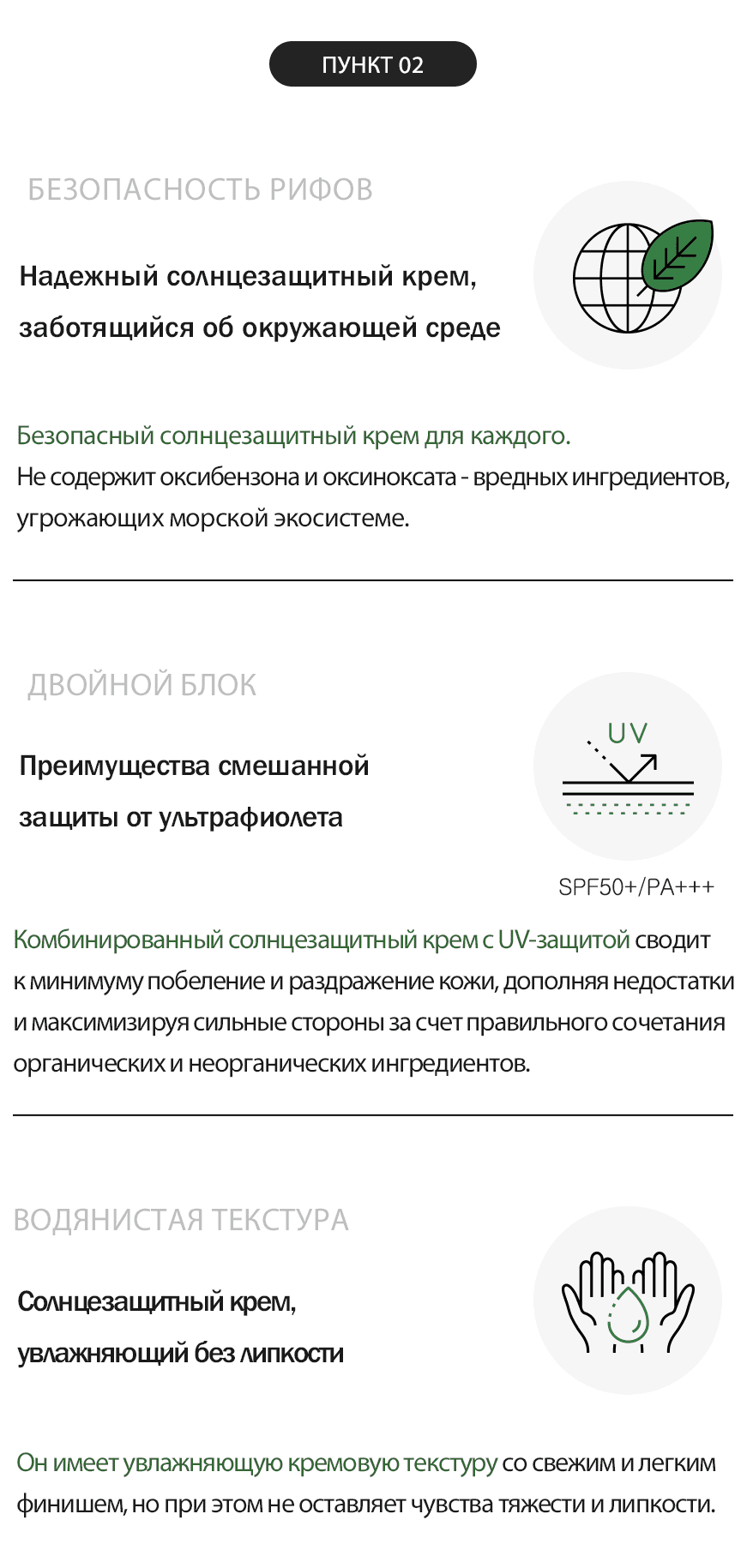 ПУНКТ 02

БЕЗОПАСНОСТЬ РИФОВ

Надежный солнцезащитный крем, заботящийся об окружающей среде

Безопасный солнцезащитный крем для каждого.
Не содержит оксибензона и оксиноксата - вредных ингредиентов, угрожающих морской экосистеме.

ДВОЙНОЙ БЛОК

Преимущества смешанной защиты от ультрафиолета

UV

SPF50+/PA+++

Комбинированный солнцезащитный крем с UV-защитой сводит к минимуму побеление и раздражение кожи, дополняя недостатки и максимизируя сильные стороны за счет правильного сочетания органических и неорганических ингредиентов.

ВОДЯНИСТАЯ ТЕКСТУРА

Солнцезащитный крем, увлажняющий без липкости

Он имеет увлажняющую кремовую текстуру со свежим и легким финишем, но при этом не оставляет чувства тяжести и липкости.